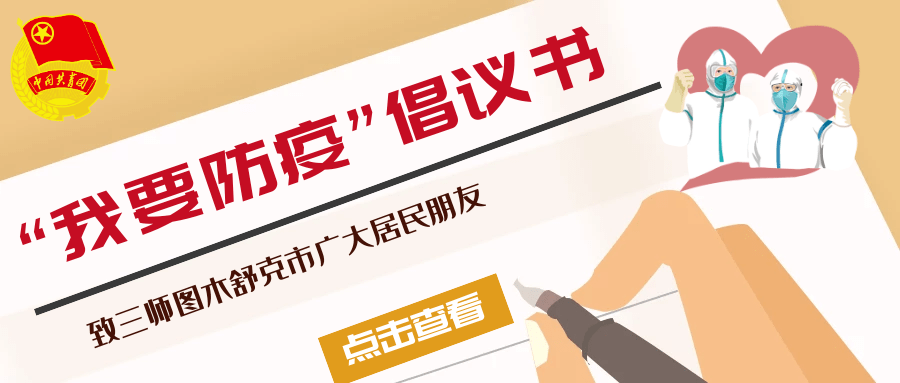 中国共青团

“我要防疫”倡议书

致三师图木舒克市广大居民朋友

点击查看